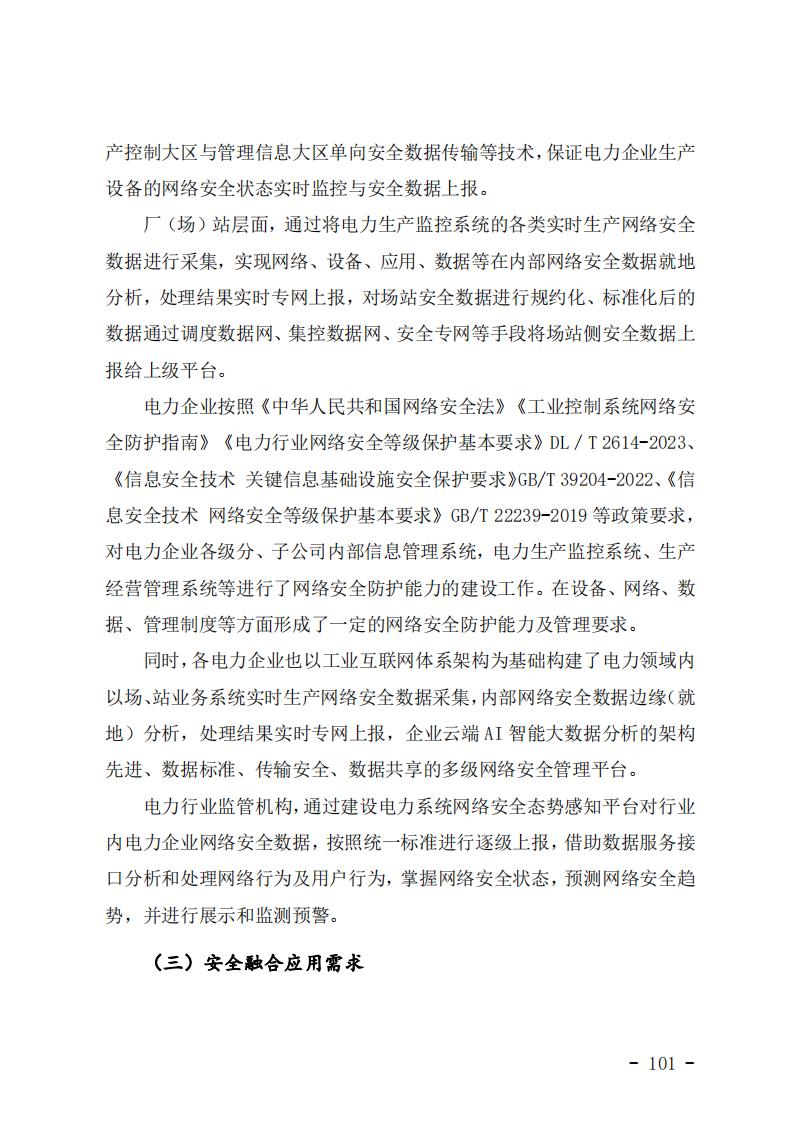 产控制大区与管理信息大区单向安全数据传输等技术，保证电力企业生产设备的网络安全状态实时监控与安全数据上报。

厂（场）站层面，通过将电力生产监控系统的各类实时生产网络安全数据进行采集，实现网络、设备、应用、数据等在内部网络安全数据就地分析，处理结果实时专网上报，对场站安全数据进行规约化、标准化后的数据通过调度数据网、集控数据网、安全专网等手段将场站侧安全数据上报给上级平台。

电力企业按照《中华人民共和国网络安全法》《工业控制系统网络安全防护指南》《电力行业网络安全等级保护基本要求》DL / T 2614-2023、《信息安全技术 关键信息基础设施安全保护要求》GB/T 39204-2022、《信息安全技术 网络安全等级保护基本要求》GB/T 22239-2019 等政策要求，对电力企业各级分、子公司内部信息管理系统，电力生产监控系统、生产经营管理系统等进行了网络安全防护能力的建设工作。在设备、网络、数据、管理制度等方面形成了一定的网络安全防护能力及管理要求。

同时，各电力企业也以工业互联网体系架构为基础构建了电力领域内以场、站业务系统实时生产网络安全数据采集，内部网络安全数据边缘（就地）分析，处理结果实时专网上报，企业云端 AI 智能大数据分析的架构先进、数据标准、传输安全、数据共享的多级网络安全管理平台。

电力行业监管机构，通过建设电力系统网络安全态势感知平台对行业内电力企业网络安全数据，按照统一标准进行逐级上报，借助数据服务接口分析和处理网络行为及用户行为，掌握网络安全状态，预测网络安全趋势，并进行展示和监测预警。

（三）安全融合应用需求

- 101 -